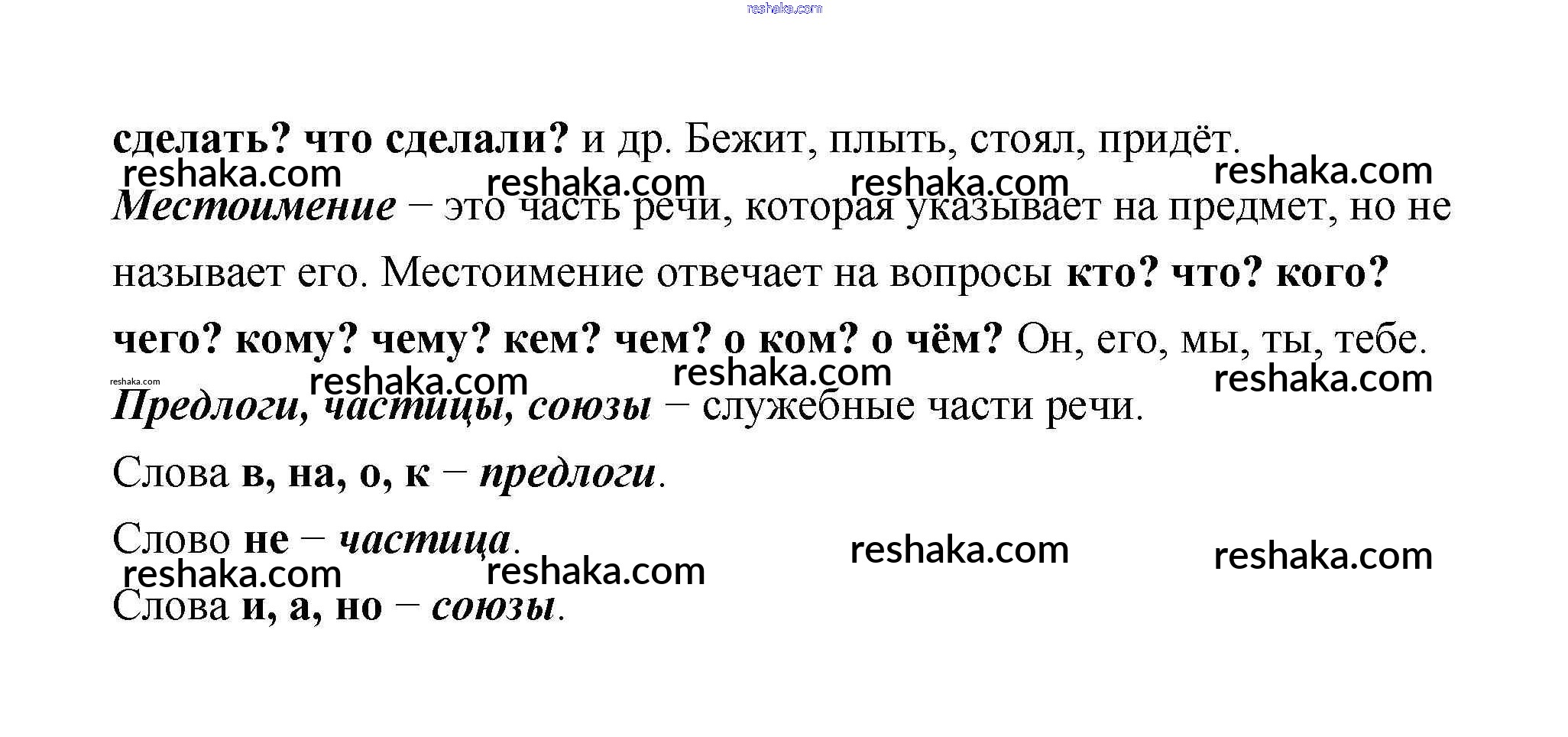 reshaka.com

сделать? что сделали? и др. Бежит, плыть, стоял, придёт.

reshaka.com reshaka.com reshaka.com reshaka.com

Местоимение – это часть речи, которая указывает на предмет, но не называет его. Местоимение отвечает на вопросы кто? что? кого? чего? кому? чему? кем? чем? о ком? о чём? Он, его, мы, ты, тебе.

reshaka.com reshaka.com reshaka.com reshaka.com

Предлоги, частицы, союзы – служебные части речи.

Слова в, на, о, к – предлоги.

Слово не – частица.

reshaka.com reshaka.com reshaka.com reshaka.com

Слова и, а, но – союзы.